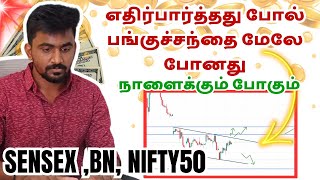 எதிர்பார்த்தது போல் பங்குச்சந்தை மேலே போனது

நாளைக்கும் போகும்

SENSEX ,BN, NIFTY50